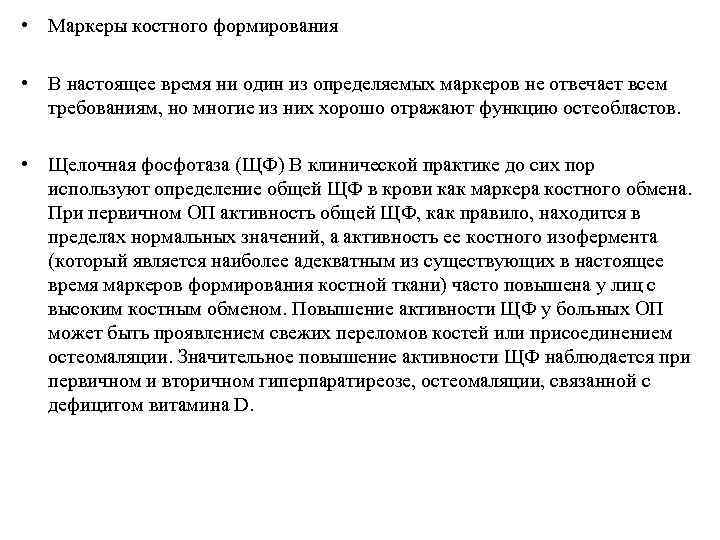 • Маркеры костного формирования

• В настоящее время ни один из определяемых маркеров не отвечает всем требованиям, но многие из них хорошо отражают функцию остеобластов.

• Щелочная фосфотаза (ЩФ) В клинической практике до сих пор используют определение общей ЩФ в крови как маркера костного обмена. При первичном ОП активность общей ЩФ, как правило, находится в пределах нормальных значений, а активность ее костного изофермента (который является наиболее адекватным из существующих в настоящее время маркеров формирования костной ткани) часто повышена у лиц с высоким костным обменом. Повышение активности ЩФ у больных ОП может быть проявлением свежих переломов костей или присоединением остеомаляции. Значительное повышение активности ЩФ наблюдается при первичном и вторичном гиперпаратиреозе, остеомаляции, связанной с дефицитом витамина D.